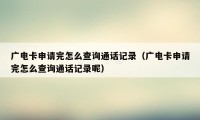 广电卡申请完怎么查询通话记录（广电卡申请完怎么查询通话记录呢）